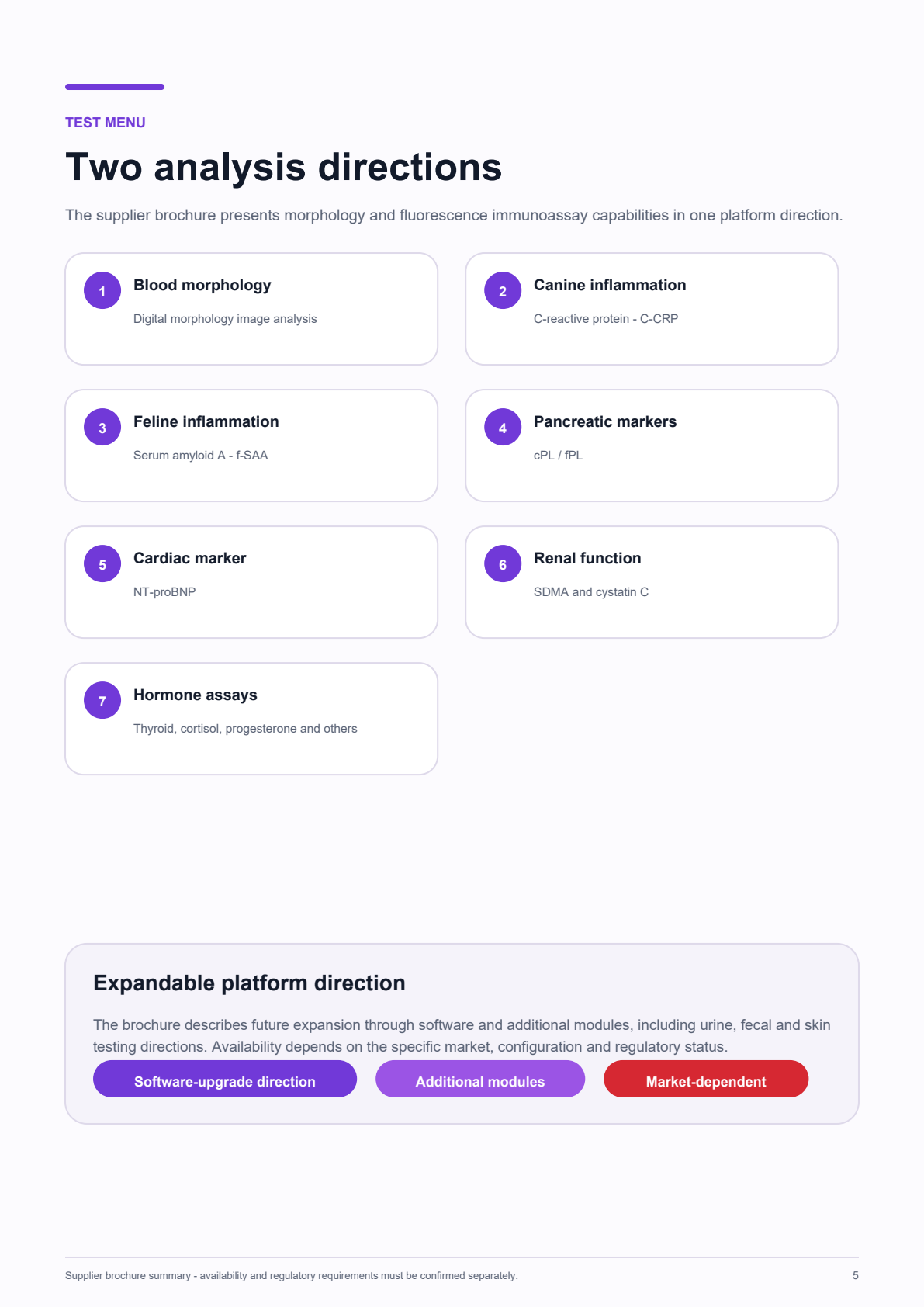 TEST MENU

Two analysis directions

The supplier brochure presents morphology and fluorescence immunoassay capabilities in one platform direction.

1 Blood morphology
Digital morphology image analysis

2 Canine inflammation
C-reactive protein - C-CRP

3 Feline inflammation
Serum amyloid A - f-SAA

4 Pancreatic markers
cPL / fPL

5 Cardiac marker
NT-proBNP

6 Renal function
SDMA and cystatin C

7 Hormone assays
Thyroid, cortisol, progesterone and others

Expandable platform direction

The brochure describes future expansion through software and additional modules, including urine, fecal and skin testing directions. Availability depends on the specific market, configuration and regulatory status.

Software-upgrade direction
Additional modules
Market-dependent

Supplier brochure summary - availability and regulatory requirements must be confirmed separately.

5